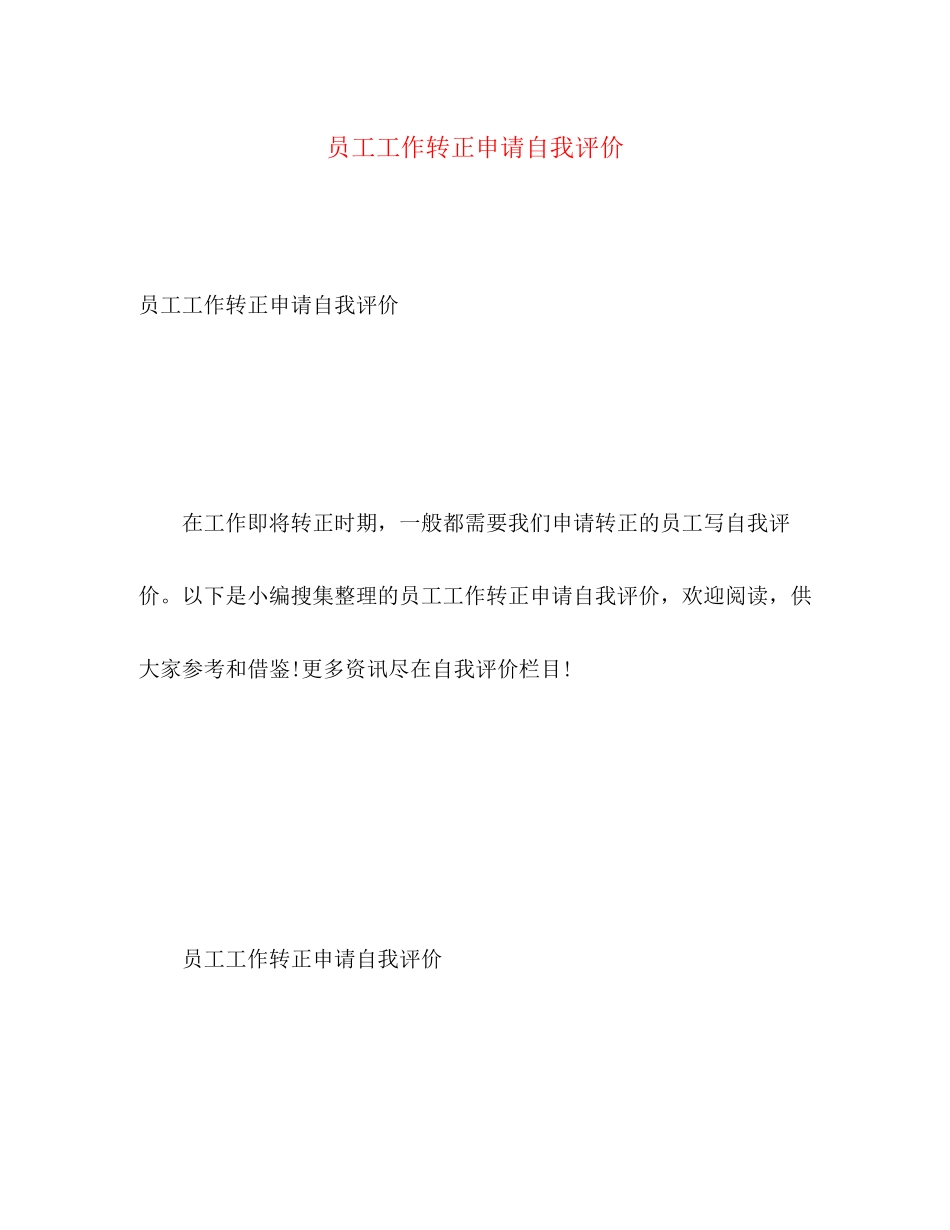 员工工作转正申请自我评价

员工工作转正申请自我评价

在工作即将转正时期，一般都需要我们申请转正的员工写自我评价。以下是小编搜集整理的员工工作转正申请自我评价，欢迎阅读，供大家参考和借鉴!更多资讯尽在自我评价栏目!

员工工作转正申请自我评价